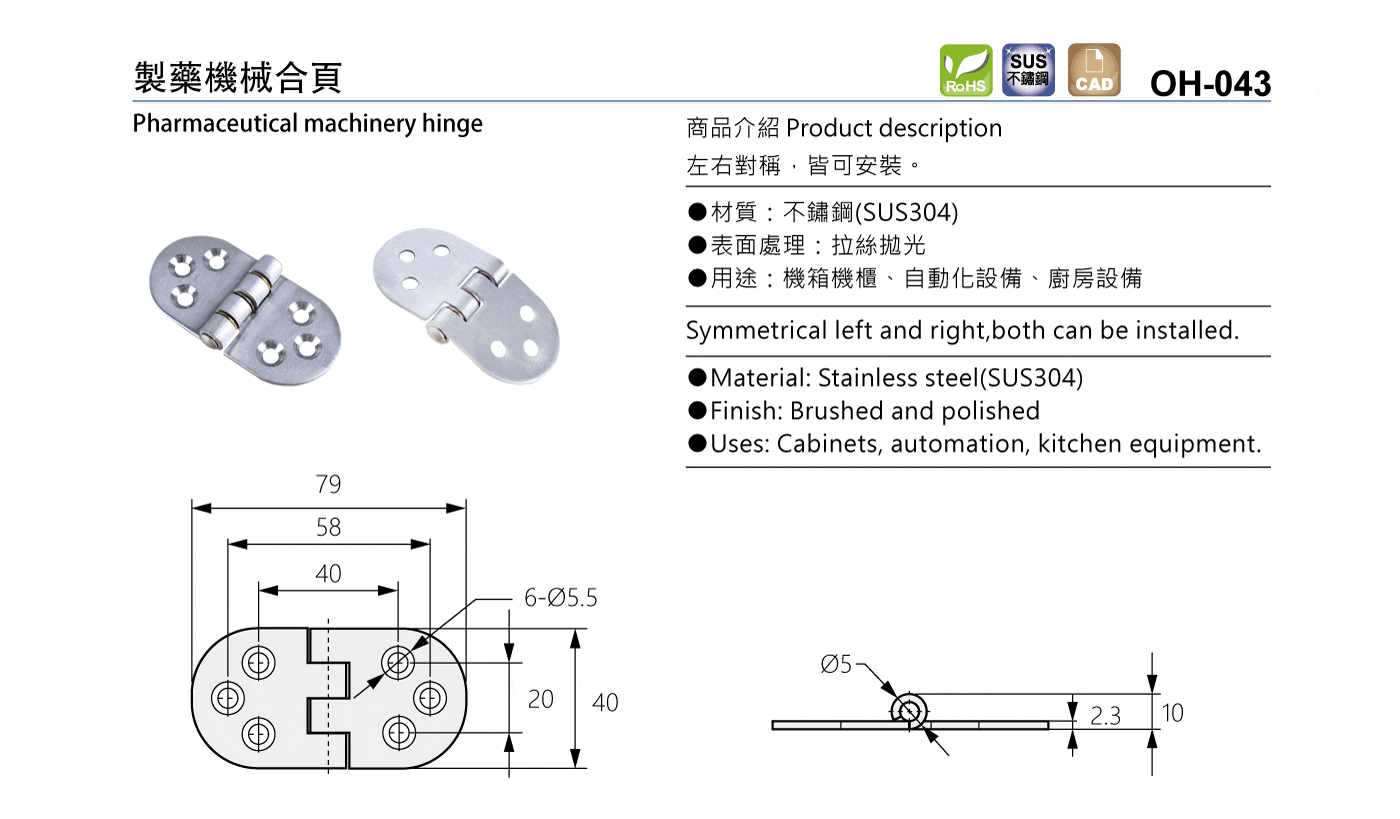 製藥機械合頁

RoHS SUS 不鏽鋼 CAD OH-043

Pharmaceutical machinery hinge

商品介紹 Product description

左右對稱，皆可安裝。

●材質：不鏽鋼(SUS304)
●表面處理：拉絲拋光
●用途：機箱機櫃、自動化設備、廚房設備

Symmetrical left and right,both can be installed.

●Material: Stainless steel(SUS304)
●Finish: Brushed and polished
●Uses: Cabinets, automation, kitchen equipment.

79
58
40
6-Ø5.5
20
40

Ø5
2.3
10